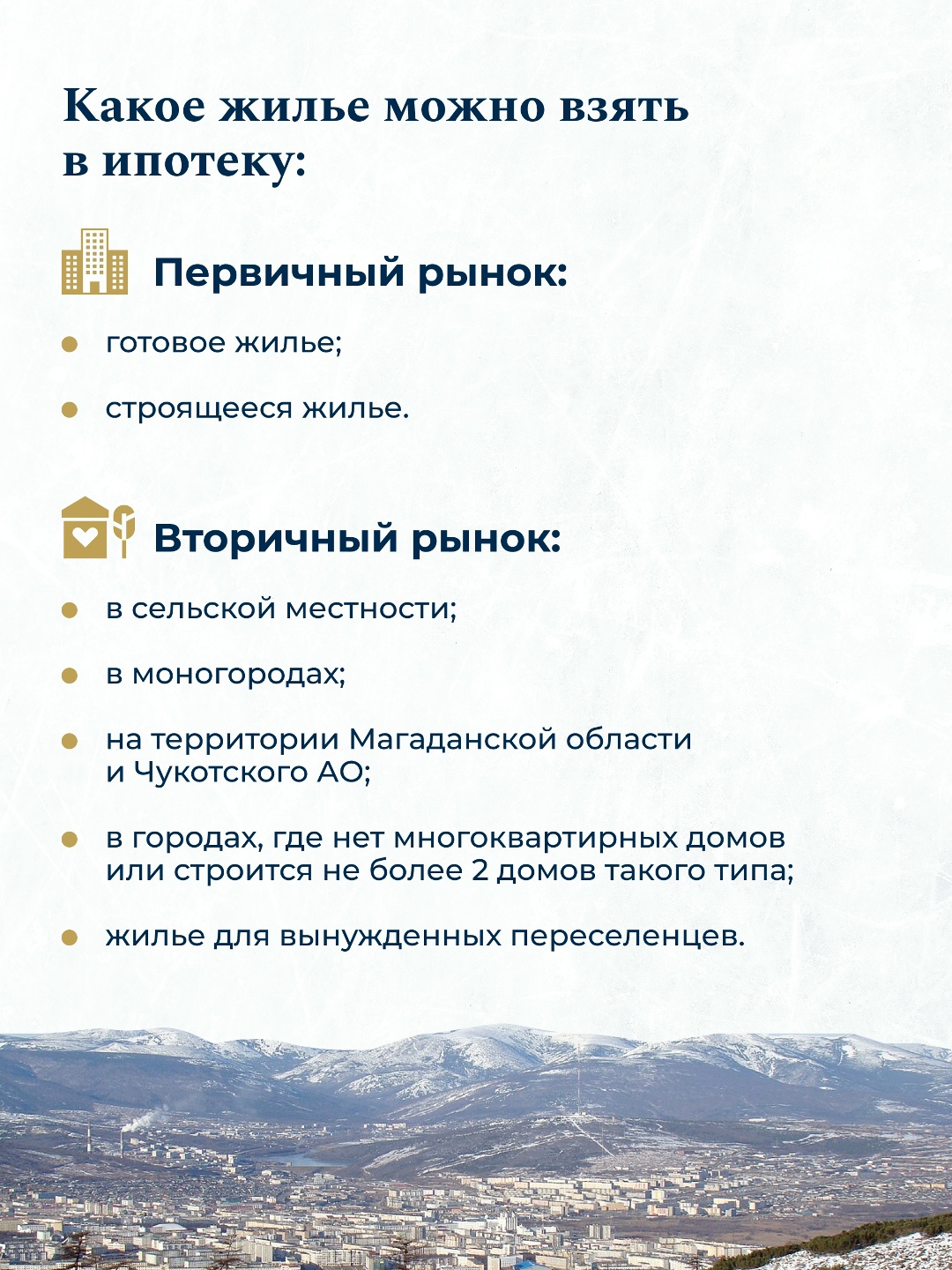 Какое жилье можно взять в ипотеку:

Первичный рынок:

- готовое жилье;
- строящееся жилье.

Вторичный рынок:

- в сельской местности;
- в моногородах;
- на территории Магаданской области и Чукотского АО;
- в городах, где нет многоквартирных домов или строится не более 2 домов такого типа;
- жилье для вынужденных переселенцев.